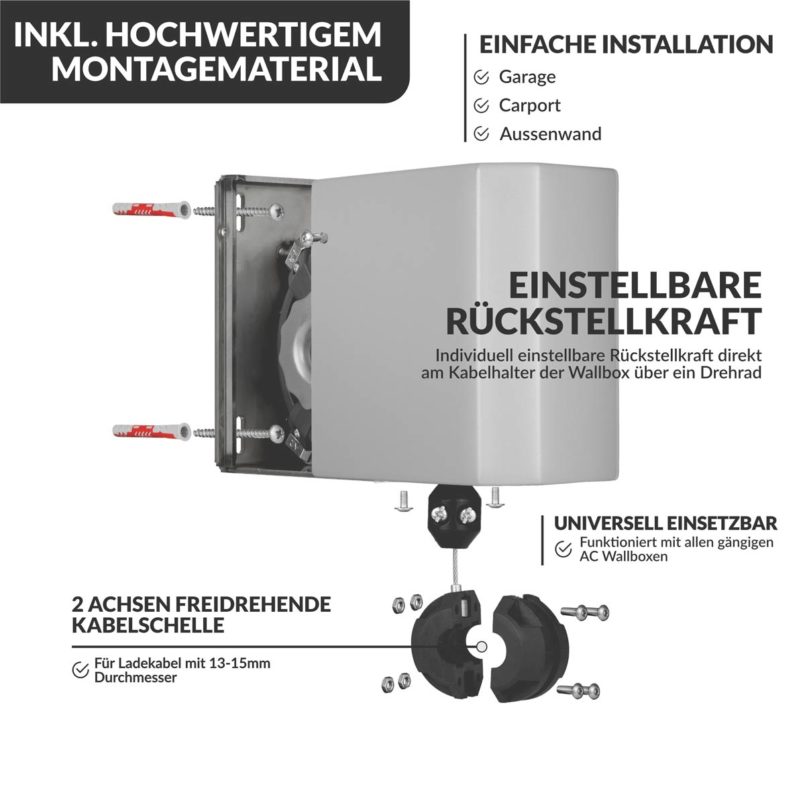 INKL. HOCHWERTIGEM MONTAGEMATERIAL

EINFACHE INSTALLATION
Garage
Carport
Aussenwand

EINSTELLBARE RÜCKSTELLKRAFT
Individuell einstellbare Rückstellkraft direkt am Kabelhalter der Wallbox über ein Drehrad

UNIVERSELL EINSETZBAR
Funktioniert mit allen gängigen AC Wallboxen

2 ACHSEN FREIDREHENDE KABELSCHELLE
Für Ladekabel mit 13-15mm Durchmesser